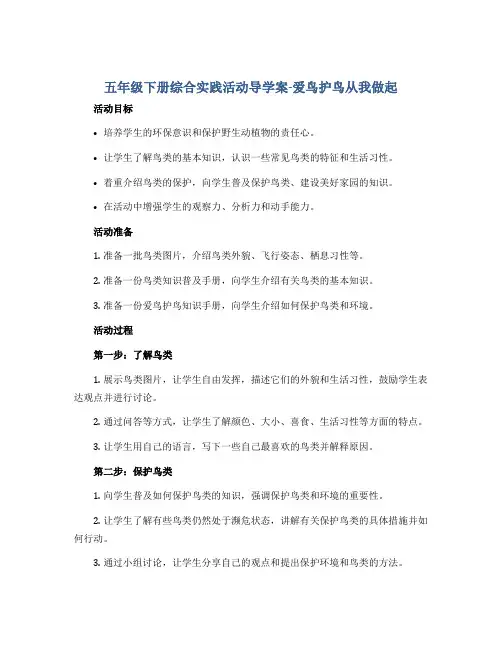 五年级下册综合实践活动导学案-爱鸟护鸟从我做起

活动目标

• 培养学生的环保意识和保护野生动植物的责任心。

• 让学生了解鸟类的基本知识，认识一些常见鸟类的特征和生活习性。

• 着重介绍鸟类的保护，向学生普及保护鸟类、建设美好家园的知识。

• 在活动中增强学生的观察力、分析力和动手能力。

活动准备

1. 准备一批鸟类图片，介绍鸟类外貌、飞行姿态、栖息习性等。

2. 准备一份鸟类知识普及手册，向学生介绍有关鸟类的基本知识。

3. 准备一份爱鸟护鸟知识手册，向学生介绍如何保护鸟类和环境。

活动过程

第一步：了解鸟类

1. 展示鸟类图片，让学生自由发挥，描述它们的外貌和生活习性，鼓励学生表达观点并进行讨论。

2. 通过问答等方式，让学生了解颜色、大小、喜食、生活习性等方面的特点。

3. 让学生用自己的语言，写下一些自己最喜欢的鸟类并解释原因。

第二步：保护鸟类

1. 向学生普及如何保护鸟类的知识，强调保护鸟类和环境的重要性。

2. 让学生了解有些鸟类仍然处于濒危状态，讲解有关保护鸟类的具体措施并如何行动。

3. 通过小组讨论，让学生分享自己的观点和提出保护环境和鸟类的方法。